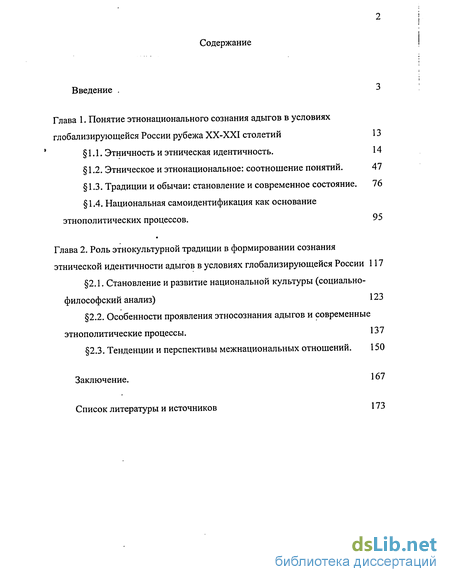 2

Содержание

Введение 3

Глава 1. Понятие этнонационального сознания адыгов в условиях глобализирующейся России рубежа XX-XXI столетий 13

§1.1. Этничность и этническая идентичность. 14

§1.2. Этническое и этнонациональное: соотношение понятий. 47

§1.3. Традиции и обычаи: становление и современное состояние. 76

§1.4. Национальная самоидентификация как основание этнополитических процессов. 95

Глава 2. Роль этнокультурной традиции в формировании сознания этнической идентичности адыгов в условиях глобализирующейся России 117

§2.1. Становление и развитие национальной культуры (социально-философский анализ) 123

§2.2. Особенности проявления этносознания адыгов и современные этнополитические процессы. 137

§2.3. Тенденции и перспективы межнациональных отношений. 150

Заключение. 167

Список литературы и источников 173

dsLib.net
библиотека диссертаций